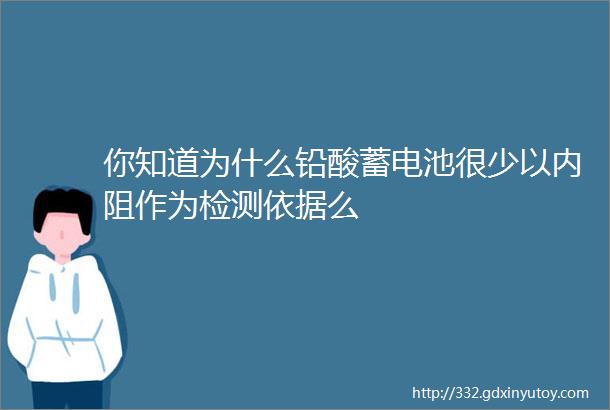 你知道为什么铅酸蓄电池很少以内阻作为检测依据么

http://332.gdxinyutoy.com